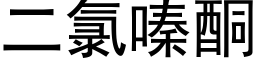 二氯嗪酮